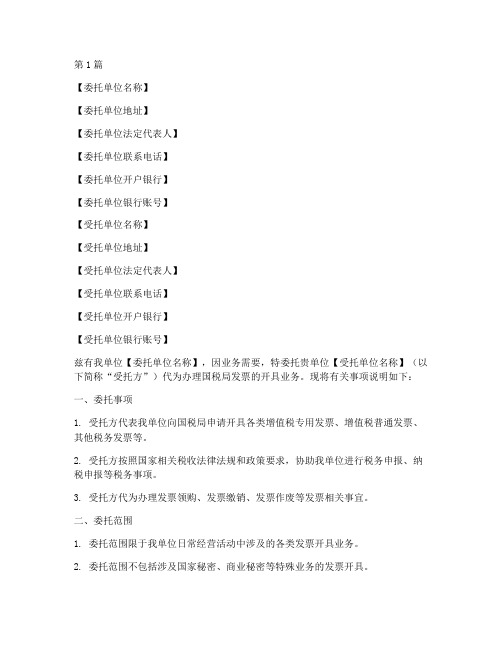 第 1 篇

【委托单位名称】

【委托单位地址】

【委托单位法定代表人】

【委托单位联系电话】

【委托单位开户银行】

【委托单位银行账号】

【受托单位名称】

【受托单位地址】

【受托单位法定代表人】

【受托单位联系电话】

【受托单位开户银行】

【受托单位银行账号】

兹有我单位【委托单位名称】，因业务需要，特委托贵单位【受托单位名称】（以下简称“受托方”）代为办理国税局发票的开具业务。现将有关事项说明如下：

一、委托事项

1. 受托方代表我单位向国税局申请开具各类增值税专用发票、增值税普通发票、其他税务发票等。

2. 受托方按照国家相关税收法律法规和政策要求，协助我单位进行税务申报、纳税申报等税务事项。

3. 受托方代为办理发票领购、发票缴销、发票作废等发票相关事宜。

二、委托范围

1. 委托范围限于我单位日常经营活动中涉及的各类发票开具业务。

2. 委托范围不包括涉及国家秘密、商业秘密等特殊业务的发票开具。